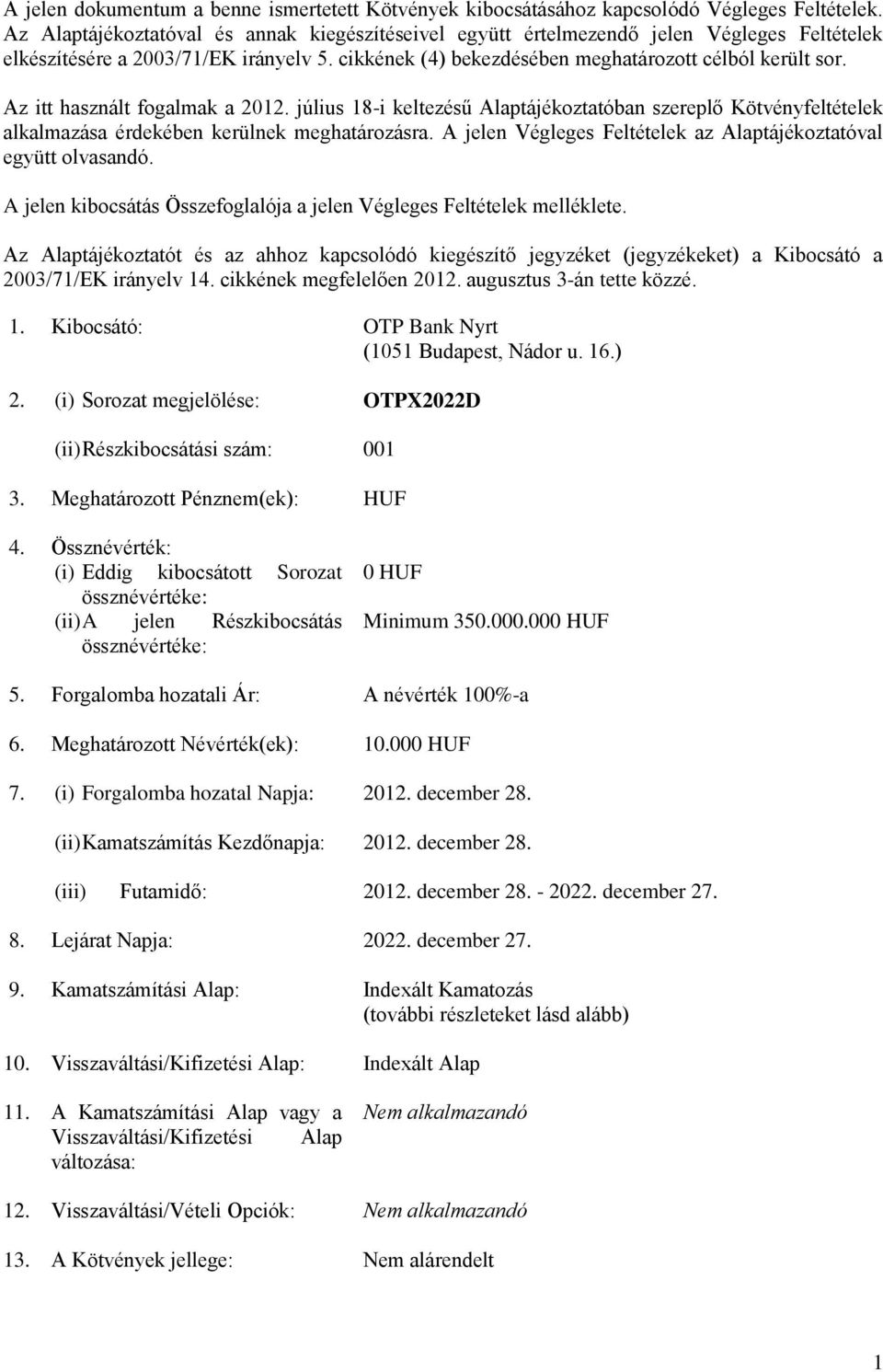 A jelen dokumentum a benne ismertetett Kötvények kibocsátásához kapcsolódó Végleges Feltételek. Az Alaptájékoztatóval és annak kiegészítéseivel együtt értelmezendő jelen Végleges Feltételek elkészítésére a 2003/71/EK irányelv 5. cikkének (4) bekezdésében meghatározott célból került sor.

Az itt használt fogalmak a 2012. július 18-i keltezésű Alaptájékoztatóban szereplő Kötvényfeltételek alkalmazása érdekében kerülnek meghatározásra. A jelen Végleges Feltételek az Alaptájékoztatóval együtt olvasandó.

A jelen kibocsátás Összefoglalója a jelen Végleges Feltételek melléklete.

Az Alaptájékoztatót és az ahhoz kapcsolódó kiegészítő jegyzéket (jegyzékeket) a Kibocsátó a 2003/71/EK irányelv 14. cikkének megfelelően 2012. augusztus 3-án tette közzé.

1. Kibocsátó: OTP Bank Nyrt (1051 Budapest, Nádor u. 16.)

2. (i) Sorozat megjelölése: OTPX2022D

(ii) Részkibocsátási szám: 001

3. Meghatározott Pénznem(ek): HUF

4. Össznévérték:
(i) Eddig kibocsátott Sorozat össznévértéke: 0 HUF
(ii) A jelen Részkibocsátás össznévértéke: Minimum 350.000.000 HUF

5. Forgalomba hozatali Ár: A névérték 100%-a

6. Meghatározott Névérték(ek): 10.000 HUF

7. (i) Forgalomba hozatal Napja: 2012. december 28.

(ii) Kamatszámítás Kezdőnapja: 2012. december 28.

(iii) Futamidő: 2012. december 28. - 2022. december 27.

8. Lejárat Napja: 2022. december 27.

9. Kamatszámítási Alap: Indexált Kamatozás (további részleteket lásd alább)

10. Visszaváltási/Kifizetési Alap: Indexált Alap

11. A Kamatszámítási Alap vagy a Visszaváltási/Kifizetési Alap változása: Nem alkalmazandó

12. Visszaváltási/Vételi Opciók: Nem alkalmazandó

13. A Kötvények jellege: Nem alárendelt

1